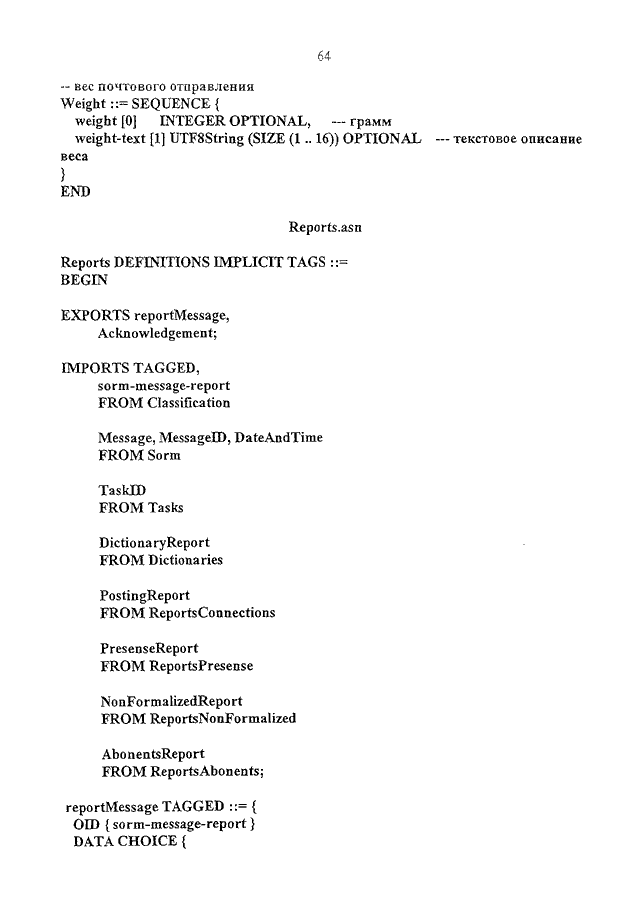 64

-- вес почтового отправления
Weight ::= SEQUENCE {
weight [0] INTEGER OPTIONAL, --- грамм
weight-text [1] UTF8String (SIZE (1 .. 16)) OPTIONAL --- текстовое описание веса
}
END

Reports.asn

Reports DEFINITIONS IMPLICIT TAGS ::=
BEGIN

EXPORTS reportMessage,
Acknowledgement;

IMPORTS TAGGED,
sorm-message-report
FROM Classification

Message, MessageID, DateAndTime
FROM Sorm

TaskID
FROM Tasks

DictionaryReport
FROM Dictionaries

PostingReport
FROM ReportsConnections

PresenseReport
FROM ReportsPresense

NonFormalizedReport
FROM ReportsNonFormalized

AbonentsReport
FROM ReportsAbonents;

reportMessage TAGGED ::= {
OID { sorm-message-report }
DATA CHOICE {